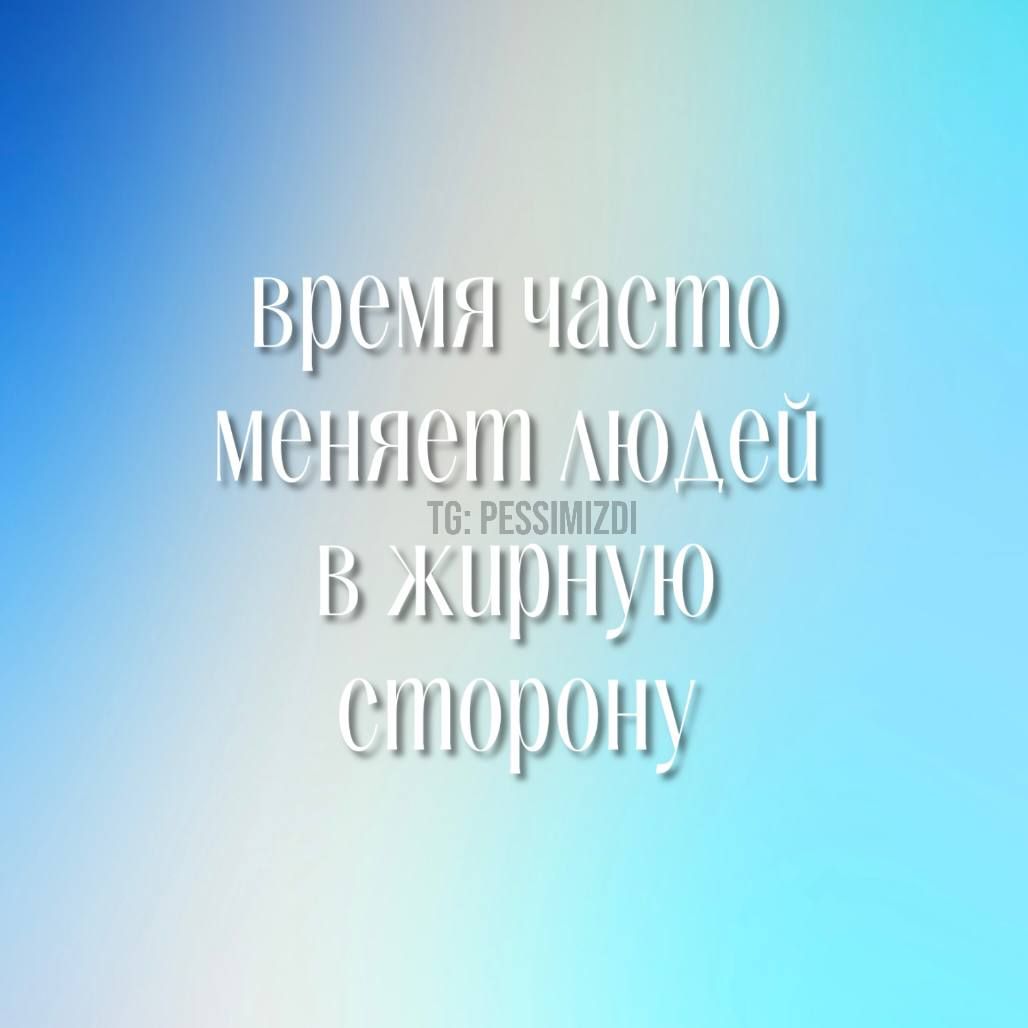 время часто меняет людей
TG: PESSIMIZDI
в жирную сторону